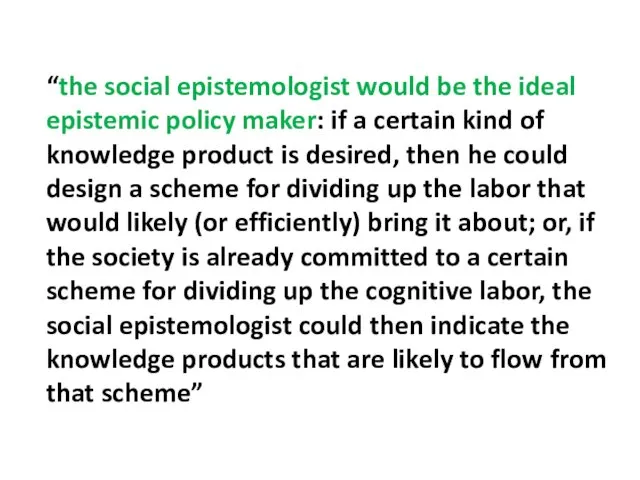 “the social epistemologist would be the ideal epistemic policy maker: if a certain kind of knowledge product is desired, then he could design a scheme for dividing up the labor that would likely (or efficiently) bring it about; or, if the society is already committed to a certain scheme for dividing up the cognitive labor, the social epistemologist could then indicate the knowledge products that are likely to flow from that scheme”